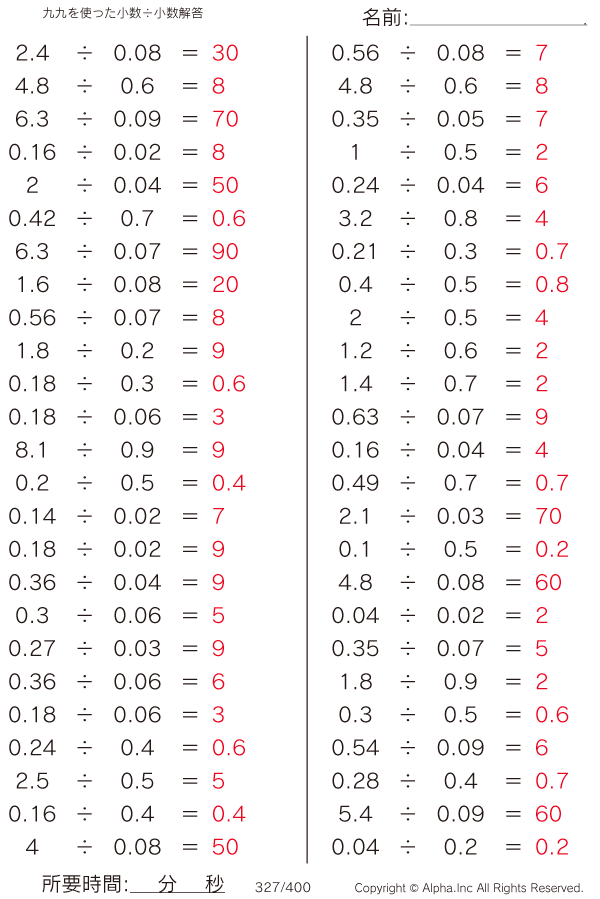 九九を使った小数÷小数解答

名前:

$2.4 \div 0.08 = 30$
$4.8 \div 0.6 = 8$
$6.3 \div 0.09 = 70$
$0.16 \div 0.02 = 8$
$2 \div 0.04 = 50$
$0.42 \div 0.7 = 0.6$
$6.3 \div 0.07 = 90$
$1.6 \div 0.08 = 20$
$0.56 \div 0.07 = 8$
$1.8 \div 0.2 = 9$
$0.18 \div 0.3 = 0.6$
$0.18 \div 0.06 = 3$
$8.1 \div 0.9 = 9$
$0.2 \div 0.5 = 0.4$
$0.14 \div 0.02 = 7$
$0.18 \div 0.02 = 9$
$0.36 \div 0.04 = 9$
$0.3 \div 0.06 = 5$
$0.27 \div 0.03 = 9$
$0.36 \div 0.06 = 6$
$0.18 \div 0.06 = 3$
$0.24 \div 0.4 = 0.6$
$2.5 \div 0.5 = 5$
$0.16 \div 0.4 = 0.4$
$4 \div 0.08 = 50$

$0.56 \div 0.08 = 7$
$4.8 \div 0.6 = 8$
$0.35 \div 0.05 = 7$
$1 \div 0.5 = 2$
$0.24 \div 0.04 = 6$
$3.2 \div 0.8 = 4$
$0.21 \div 0.3 = 0.7$
$0.4 \div 0.5 = 0.8$
$2 \div 0.5 = 4$
$1.2 \div 0.6 = 2$
$1.4 \div 0.7 = 2$
$0.63 \div 0.07 = 9$
$0.16 \div 0.04 = 4$
$0.49 \div 0.7 = 0.7$
$2.1 \div 0.03 = 70$
$0.1 \div 0.5 = 0.2$
$4.8 \div 0.08 = 60$
$0.04 \div 0.02 = 2$
$0.35 \div 0.07 = 5$
$1.8 \div 0.9 = 2$
$0.3 \div 0.5 = 0.6$
$0.54 \div 0.09 = 6$
$0.28 \div 0.4 = 0.7$
$5.4 \div 0.09 = 60$
$0.04 \div 0.2 = 0.2$

所要時間: 分 秒 327/400 Copyright © Alpha.Inc All Rights Reserved.